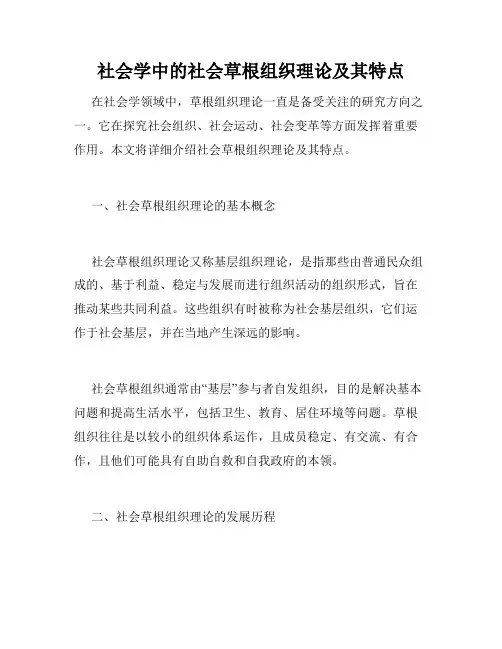 社会学中的社会草根组织理论及其特点

在社会学领域中，草根组织理论一直是备受关注的研究方向之一。它在探究社会组织、社会运动、社会变革等方面发挥着重要作用。本文将详细介绍社会草根组织理论及其特点。

一、社会草根组织理论的基本概念

社会草根组织理论又称基层组织理论，是指那些由普通民众组成的、基于利益、稳定与发展而进行组织活动的组织形式，旨在推动某些共同利益。这些组织有时被称为社会基层组织，它们运作于社会基层，并在当地产生深远的影响。

社会草根组织通常由“基层”参与者自发组织，目的是解决基本问题和提高生活水平，包括卫生、教育、居住环境等问题。草根组织往往是以较小的组织体系运作，且成员稳定、有交流、有合作，且他们可能具有自助自救和自我政府的本领。

二、社会草根组织理论的发展历程